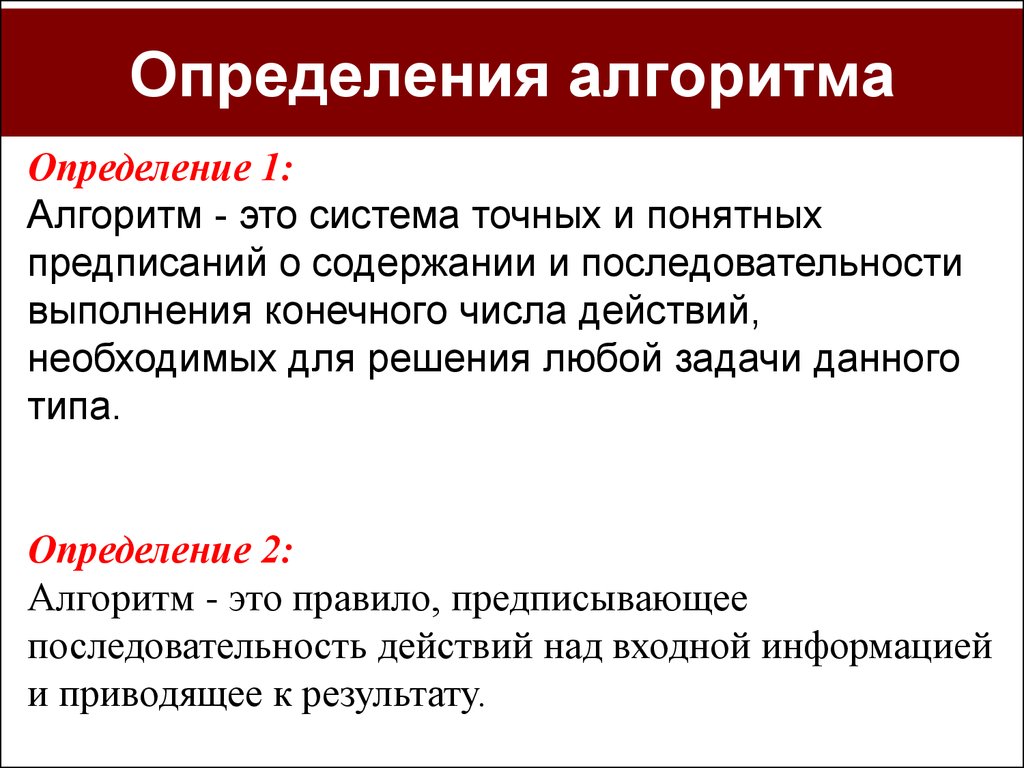 Определения алгоритма

Определение 1:
Алгоритм - это система точных и понятных предписаний о содержании и последовательности выполнения конечного числа действий, необходимых для решения любой задачи данного типа.

Определение 2:
Алгоритм - это правило, предписывающее последовательность действий над входной информацией и приводящее к результату.